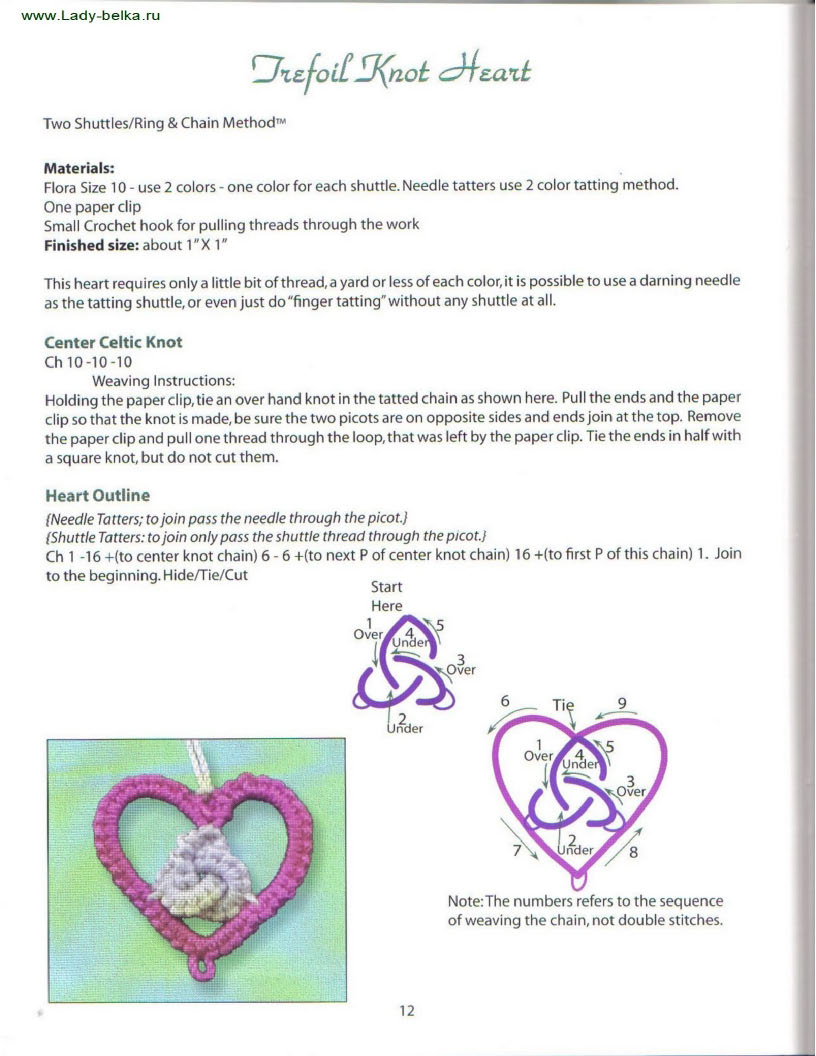 www.Lady-belka.ru

Trefoil Knot Heart

Two Shuttles/Ring & Chain Method™

**Materials:**
Flora Size 10 - use 2 colors - one color for each shuttle. Needle tatters use 2 color tatting method.
One paper clip
Small Crochet hook for pulling threads through the work
**Finished size:** about 1" X 1"

This heart requires only a little bit of thread, a yard or less of each color, it is possible to use a darning needle as the tatting shuttle, or even just do "finger tatting" without any shuttle at all.

**Center Celtic Knot**
Ch 10 -10 -10
Weaving Instructions:
Holding the paper clip, tie an over hand knot in the tatted chain as shown here. Pull the ends and the paper clip so that the knot is made, be sure the two picots are on opposite sides and ends join at the top. Remove the paper clip and pull one thread through the loop, that was left by the paper clip. Tie the ends in half with a square knot, but do not cut them.

**Heart Outline**
{Needle Tatters; to join pass the needle through the picot.}
{Shuttle Tatters: to join only pass the shuttle thread through the picot.}
Ch 1 -16 +(to center knot chain) 6 - 6 +(to next P of center knot chain) 16 +(to first P of this chain) 1. Join to the beginning. Hide/Tie/Cut

Start Here
1 Over
4 Under
5
3 Over
2 Under

6
Tie
9
1 Over
4 Under
5
3 Over
2 Under
7
8

Note: The numbers refers to the sequence of weaving the chain, not double stitches.

12